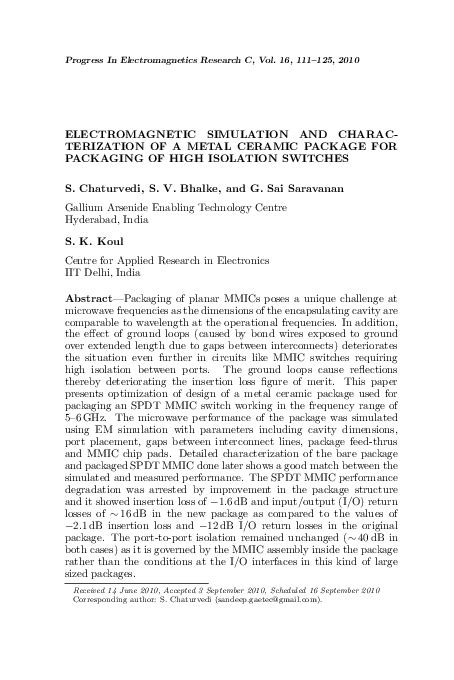 Progress In Electromagnetics Research C, Vol. 16, 111–125, 2010

ELECTROMAGNETIC SIMULATION AND CHARACTERIZATION OF A METAL CERAMIC PACKAGE FOR PACKAGING OF HIGH ISOLATION SWITCHES

S. Chaturvedi, S. V. Bhalke, and G. Sai Saravanan

Gallium Arsenide Enabling Technology Centre
Hyderabad, India

S. K. Koul

Centre for Applied Research in Electronics
IIT Delhi, India

Abstract—Packaging of planar MMICs poses a unique challenge at microwave frequencies as the dimensions of the encapsulating cavity are comparable to wavelength at the operational frequencies. In addition, the effect of ground loops (caused by bond wires exposed to ground over extended length due to gaps between interconnects) deteriorates the situation even further in circuits like MMIC switches requiring high isolation between ports. The ground loops cause reflections thereby deteriorating the insertion loss figure of merit. This paper presents optimization of design of a metal ceramic package used for packaging an SPDT MMIC switch working in the frequency range of 5–6 GHz. The microwave performance of the package was simulated using EM simulation with parameters including cavity dimensions, port placement, gaps between interconnect lines, package feed-thrus and MMIC chip pads. Detailed characterization of the bare package and packaged SPDT MMIC done later shows a good match between the simulated and measured performance. The SPDT MMIC performance degradation was arrested by improvement in the package structure and it showed insertion loss of $-1.6$ dB and input/output (I/O) return losses of $\sim 16$ dB in the new package as compared to the values of $-2.1$ dB insertion loss and $-12$ dB I/O return losses in the original package. The port-to-port isolation remained unchanged ($\sim 40$ dB in both cases) as it is governed by the MMIC assembly inside the package rather than the conditions at the I/O interfaces in this kind of large sized packages.

Received 14 June 2010, Accepted 3 September 2010, Scheduled 16 September 2010
Corresponding author: S. Chaturvedi (sandeep.gaetec@gmail.com).